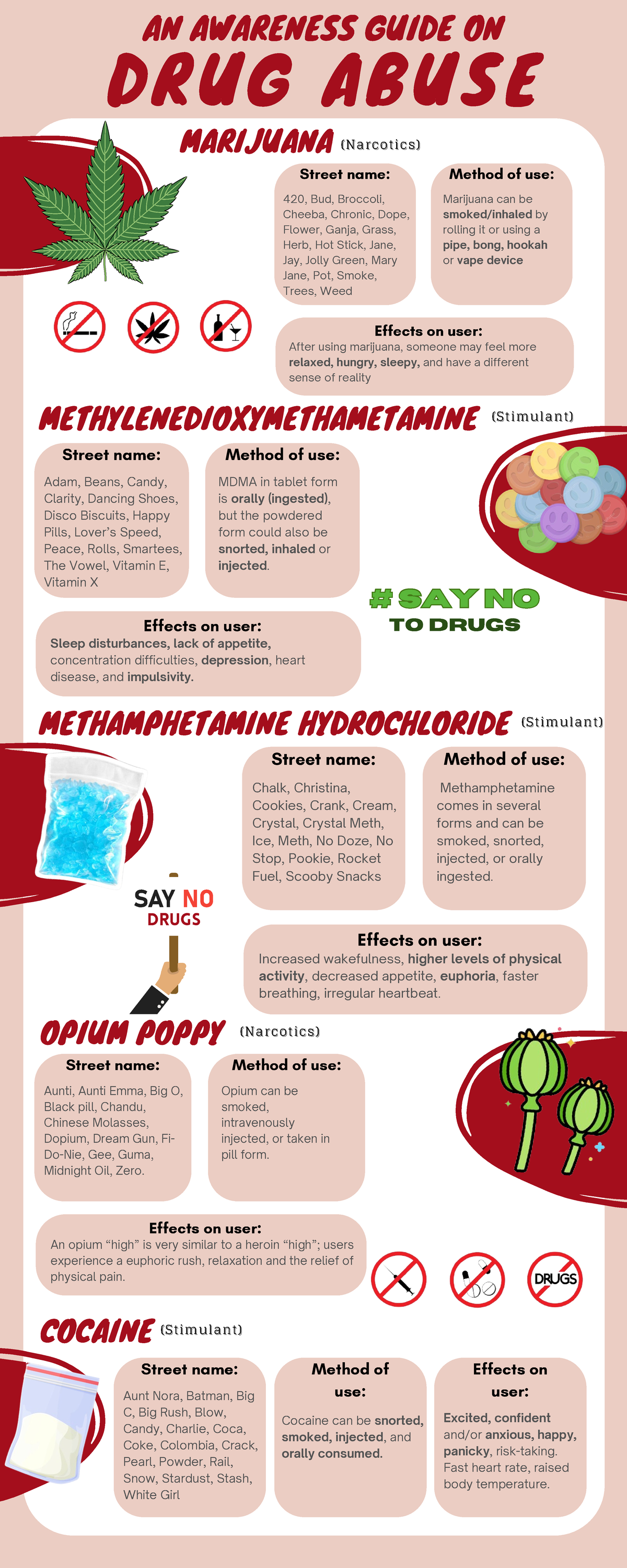 AN AWARENESS GUIDE ON
DRUG ABUSE

MARIJUANA (Narcotics)

Street name:
420, Bud, Broccoli, Cheeba, Chronic, Dope, Flower, Ganja, Grass, Herb, Hot Stick, Jane, Jay, Jolly Green, Mary Jane, Pot, Smoke, Trees, Weed

Method of use:
Marijuana can be smoked/inhaled by rolling it or using a pipe, bong, hookah or vape device

Effects on user:
After using marijuana, someone may feel more relaxed, hungry, sleepy, and have a different sense of reality

METHYLENEDIOXYMETHAMETAMINE (Stimulant)

Street name:
Adam, Beans, Candy, Clarity, Dancing Shoes, Disco Biscuits, Happy Pills, Lover's Speed, Peace, Rolls, Smartees, The Vowel, Vitamin E, Vitamin X

Method of use:
MDMA in tablet form is orally (ingested), but the powdered form could also be snorted, inhaled or injected.

# SAY NO
TO DRUGS

Effects on user:
Sleep disturbances, lack of appetite, concentration difficulties, depression, heart disease, and impulsivity.

METHAMPHETAMINE HYDROCHLORIDE (Stimulant)

Street name:
Chalk, Christina, Cookies, Crank, Cream, Crystal, Crystal Meth, Ice, Meth, No Doze, No Stop, Pookie, Rocket Fuel, Scooby Snacks

Method of use:
Methamphetamine comes in several forms and can be smoked, snorted, injected, or orally ingested.

SAY NO
DRUGS

Effects on user:
Increased wakefulness, higher levels of physical activity, decreased appetite, euphoria, faster breathing, irregular heartbeat.

OPIUM POPPY (Narcotics)

Street name:
Aunti, Aunti Emma, Big O, Black pill, Chandu, Chinese Molasses, Dopium, Dream Gun, Fi-Do-Nie, Gee, Guma, Midnight Oil, Zero.

Method of use:
Opium can be smoked, intravenously injected, or taken in pill form.

Effects on user:
An opium "high" is very similar to a heroin "high"; users experience a euphoric rush, relaxation and the relief of physical pain.

DRUGS

COCAINE (Stimulant)

Street name:
Aunt Nora, Batman, Big C, Big Rush, Blow, Candy, Charlie, Coca, Coke, Colombia, Crack, Pearl, Powder, Rail, Snow, Stardust, Stash, White Girl

Method of use:
Cocaine can be snorted, smoked, injected, and orally consumed.

Effects on user:
Excited, confident and/or anxious, happy, panicky, risk-taking. Fast heart rate, raised body temperature.